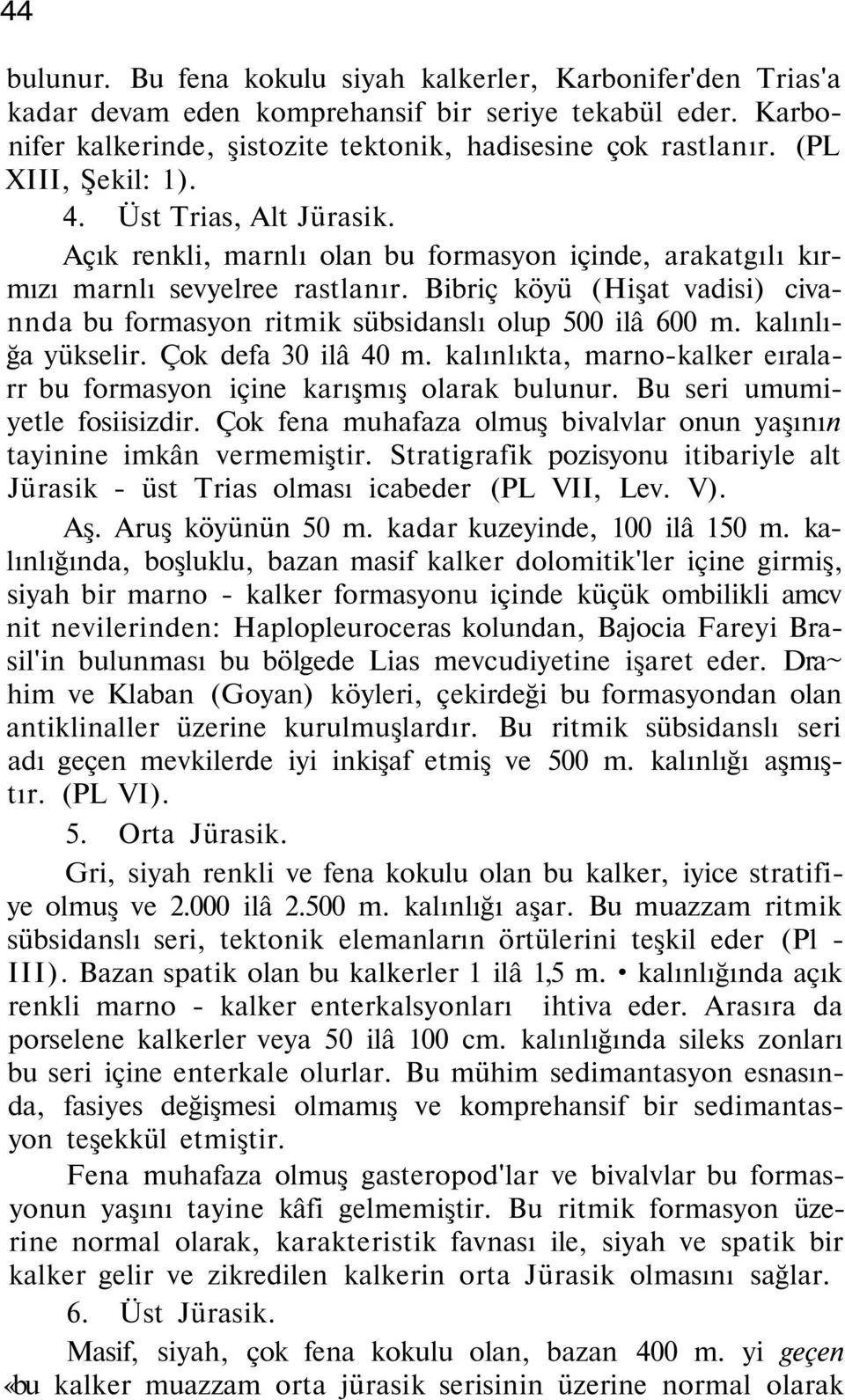 44

bulunur. Bu fena kokulu siyah kalkerler, Karbonifer'den Trias'a kadar devam eden komprehansif bir seriye tekabül eder. Karbonifer kalkerinde, şistozite tektonik, hadisesine çok rastlanır. (PL XIII, Şekil: 1).

4. Üst Trias, Alt Jürasik.

Açık renkli, marnlı olan bu formasyon içinde, arakatgılı kırmızı marnlı sevyelree rastlanır. Bibriç köyü (Hişat vadisi) civannda bu formasyon ritmik sübsidanslı olup 500 ilâ 600 m. kalınlığa yükselir. Çok defa 30 ilâ 40 m. kalınlıkta, marno-kalker eıralarr bu formasyon içine karışmış olarak bulunur. Bu seri umumiyetle fosiisizdir. Çok fena muhafaza olmuş bivalvlar onun yaşının tayinine imkân vermemiştir. Stratigrafik pozisyonu itibariyle alt Jürasik - üst Trias olması icabeder (PL VII, Lev. V).

Aş. Aruş köyünün 50 m. kadar kuzeyinde, 100 ilâ 150 m. kalınlığında, boşluklu, bazan masif kalker dolomitik'ler içine girmiş, siyah bir marno - kalker formasyonu içinde küçük ombilikli amcv nit nevilerinden: Haplopleuroceras kolundan, Bajocia Fareyi Brasil'in bulunması bu bölgede Lias mevcudiyetine işaret eder. Dra~ him ve Klaban (Goyan) köyleri, çekirdeği bu formasyondan olan antiklinaller üzerine kurulmuşlardır. Bu ritmik sübsidanslı seri adı geçen mevkilerde iyi inkişaf etmiş ve 500 m. kalınlığı aşmıştır. (PL VI).

5. Orta Jürasik.

Gri, siyah renkli ve fena kokulu olan bu kalker, iyice stratifiye olmuş ve 2.000 ilâ 2.500 m. kalınlığı aşar. Bu muazzam ritmik sübsidanslı seri, tektonik elemanların örtülerini teşkil eder (Pl - III). Bazan spatik olan bu kalkerler 1 ilâ 1,5 m. • kalınlığında açık renkli marno - kalker enterkalsyonları ihtiva eder. Arasıra da porselene kalkerler veya 50 ilâ 100 cm. kalınlığında sileks zonları bu seri içine enterkale olurlar. Bu mühim sedimantasyon esnasında, fasiyes değişmesi olmamış ve komprehansif bir sedimantasyon teşekkül etmiştir.

Fena muhafaza olmuş gasteropod'lar ve bivalvlar bu formasyonun yaşını tayine kâfi gelmemiştir. Bu ritmik formasyon üzerine normal olarak, karakteristik favnası ile, siyah ve spatik bir kalker gelir ve zikredilen kalkerin orta Jürasik olmasını sağlar.

6. Üst Jürasik.

Masif, siyah, çok fena kokulu olan, bazan 400 m. yi geçen «bu kalker muazzam orta jürasik serisinin üzerine normal olarak